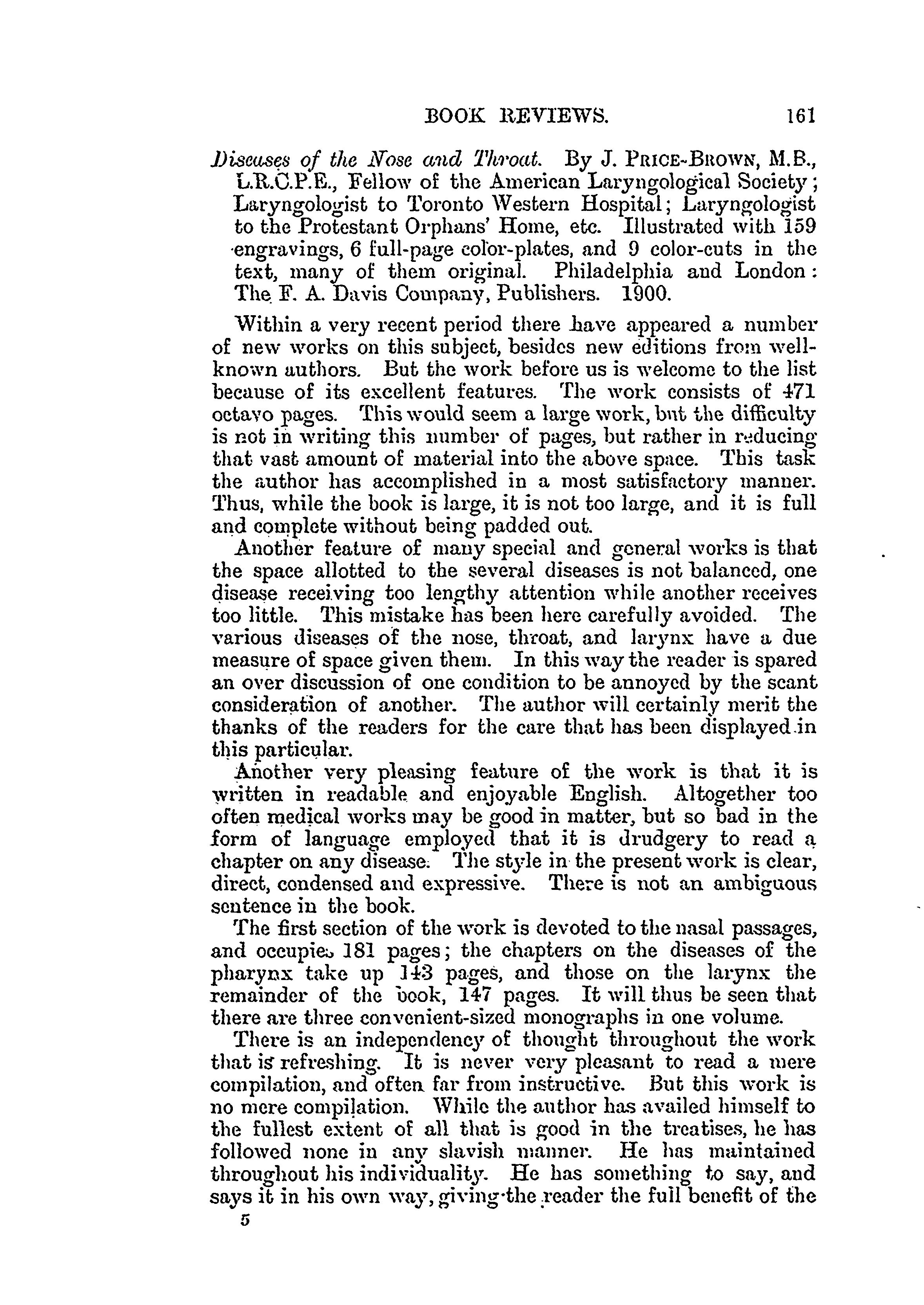 BOOK REVIEWS. 161

Diseases of the Nose and Throat. By J. PRICE-BROWN, M.B., L.R.C.P.E., Fellow of the American Laryngological Society; Laryngologist to Toronto Western Hospital; Laryngologist to the Protestant Orphans' Home, etc. Illustrated with 159 engravings, 6 full-page color-plates, and 9 color-cuts in the text, many of them original. Philadelphia and London: The F. A. Davis Company, Publishers. 1900.

Within a very recent period there have appeared a number of new works on this subject, besides new editions from well-known authors. But the work before us is welcome to the list because of its excellent features. The work consists of 471 octavo pages. This would seem a large work, but the difficulty is not in writing this number of pages, but rather in reducing that vast amount of material into the above space. This task the author has accomplished in a most satisfactory manner. Thus, while the book is large, it is not too large, and it is full and complete without being padded out.

Another feature of many special and general works is that the space allotted to the several diseases is not balanced, one disease receiving too lengthy attention while another receives too little. This mistake has been here carefully avoided. The various diseases of the nose, throat, and larynx have a due measure of space given them. In this way the reader is spared an over discussion of one condition to be annoyed by the scant consideration of another. The author will certainly merit the thanks of the readers for the care that has been displayed in this particular.

Another very pleasing feature of the work is that it is written in readable and enjoyable English. Altogether too often medical works may be good in matter, but so bad in the form of language employed that it is drudgery to read a chapter on any disease. The style in the present work is clear, direct, condensed and expressive. There is not an ambiguous sentence in the book.

The first section of the work is devoted to the nasal passages, and occupies 181 pages; the chapters on the diseases of the pharynx take up 143 pages, and those on the larynx the remainder of the book, 147 pages. It will thus be seen that there are three convenient-sized monographs in one volume.

There is an independency of thought throughout the work that is refreshing. It is never very pleasant to read a mere compilation, and often far from instructive. But this work is no mere compilation. While the author has availed himself to the fullest extent of all that is good in the treatises, he has followed none in any slavish manner. He has maintained throughout his individuality. He has something to say, and says it in his own way, giving the reader the full benefit of the

5